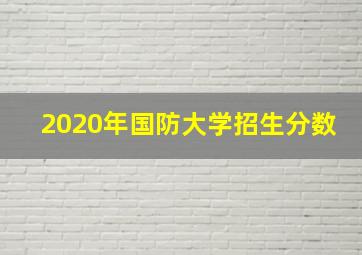 2020年国防大学招生分数